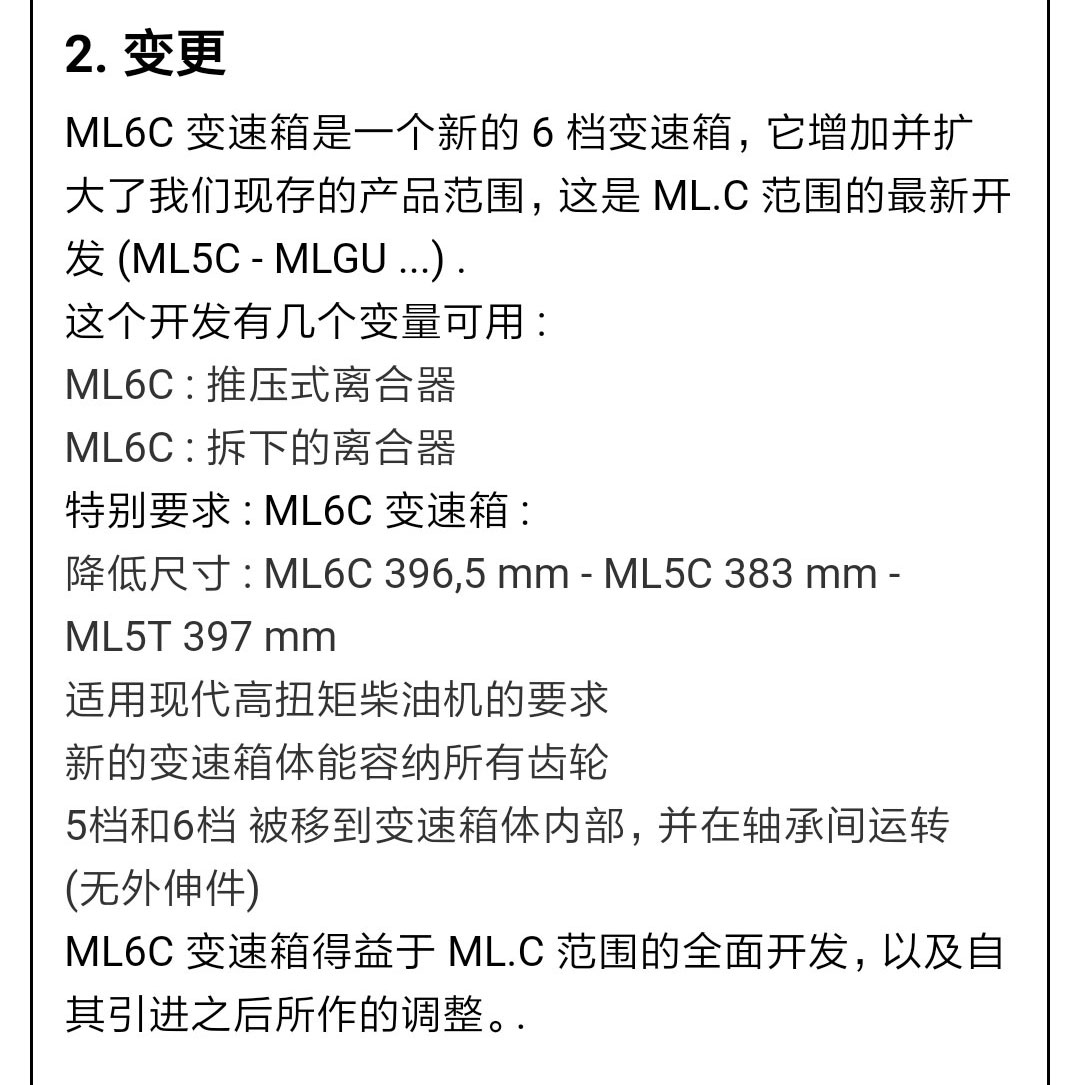 2. 变更

ML6C 变速箱是一个新的 6 档变速箱，它增加并扩大了我们现存的产品范围，这是 ML.C 范围的最新开发 (ML5C - MLGU ...) .
这个开发有几个变量可用：
ML6C : 推压式离合器
ML6C : 拆下的离合器
特别要求 : ML6C 变速箱 :
降低尺寸 : ML6C 396,5 mm - ML5C 383 mm - ML5T 397 mm
适用现代高扭矩柴油机的要求
新的变速箱体能容纳所有齿轮
5档和6档 被移到变速箱体内部，并在轴承间运转 (无外伸件)
ML6C 变速箱得益于 ML.C 范围的全面开发，以及自其引进之后所作的调整。.